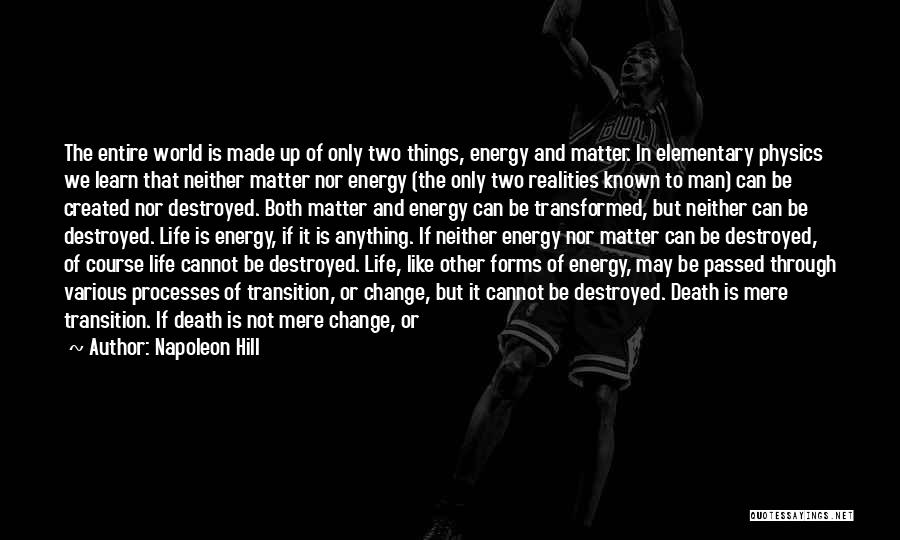 The entire world is made up of only two things, energy and matter. In elementary physics we learn that neither matter nor energy (the only two realities known to man) can be created nor destroyed. Both matter and energy can be transformed, but neither can be destroyed. Life is energy, if it is anything. If neither energy nor matter can be destroyed, of course life cannot be destroyed. Life, like other forms of energy, may be passed through various processes of transition, or change, but it cannot be destroyed. Death is mere transition. If death is not mere change, or

~ Author: Napoleon Hill

QUOTESSAYINGS.NET